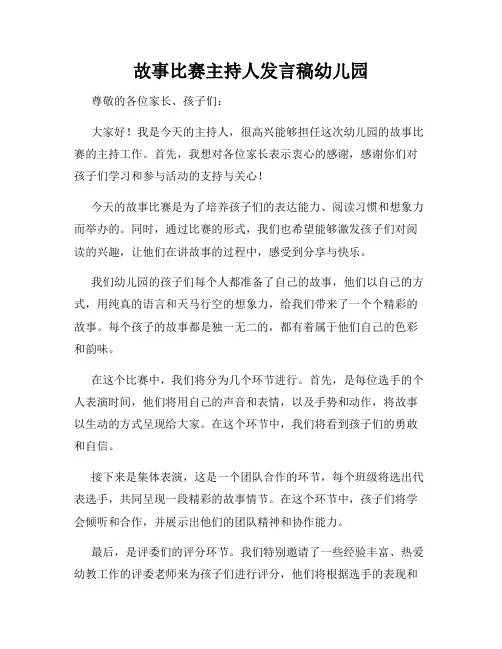 故事比赛主持人发言稿幼儿园

尊敬的各位家长、孩子们：

大家好！我是今天的主持人，很高兴能够担任这次幼儿园的故事比赛的主持工作。首先，我想对各位家长表示衷心的感谢，感谢你们对孩子们学习和参与活动的支持与关心！

今天的故事比赛是为了培养孩子们的表达能力、阅读习惯和想象力而举办的。同时，通过比赛的形式，我们也希望能够激发孩子们对阅读的兴趣，让他们在讲故事的过程中，感受到分享与快乐。

我们幼儿园的孩子们每个人都准备了自己的故事，他们以自己的方式，用纯真的语言和天马行空的想象力，给我们带来了一个个精彩的故事。每个孩子的故事都是独一无二的，都有着属于他们自己的色彩和韵味。

在这个比赛中，我们将分为几个环节进行。首先，是每位选手的个人表演时间，他们将用自己的声音和表情，以及手势和动作，将故事以生动的方式呈现给大家。在这个环节中，我们将看到孩子们的勇敢和自信。

接下来是集体表演，这是一个团队合作的环节，每个班级将选出代表选手，共同呈现一段精彩的故事情节。在这个环节中，孩子们将学会倾听和合作，并展示出他们的团队精神和协作能力。

最后，是评委们的评分环节。我们特别邀请了一些经验丰富、热爱幼教工作的评委老师来为孩子们进行评分，他们将根据选手的表现和